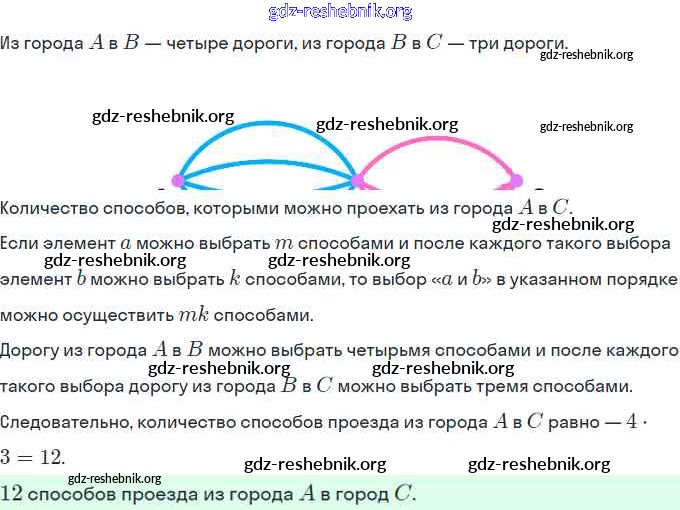 Из города $A$ в $B$ — четыре дороги, из города $B$ в $C$ — три дороги.

Количество способов, которыми можно проехать из города $A$ в $C$.

Если элемент $a$ можно выбрать $m$ способами и после каждого такого выбора элемент $b$ можно выбрать $k$ способами, то выбор «$a$ и $b$» в указанном порядке можно осуществить $mk$ способами.

Дорогу из города $A$ в $B$ можно выбрать четырьмя способами и после каждого такого выбора дорогу из города $B$ в $C$ можно выбрать тремя способами.

Следовательно, количество способов проезда из города $A$ в $C$ равно — $4 \cdot 3 = 12$.

$12$ способов проезда из города $A$ в город $C$.

gdz-reshebnik.org